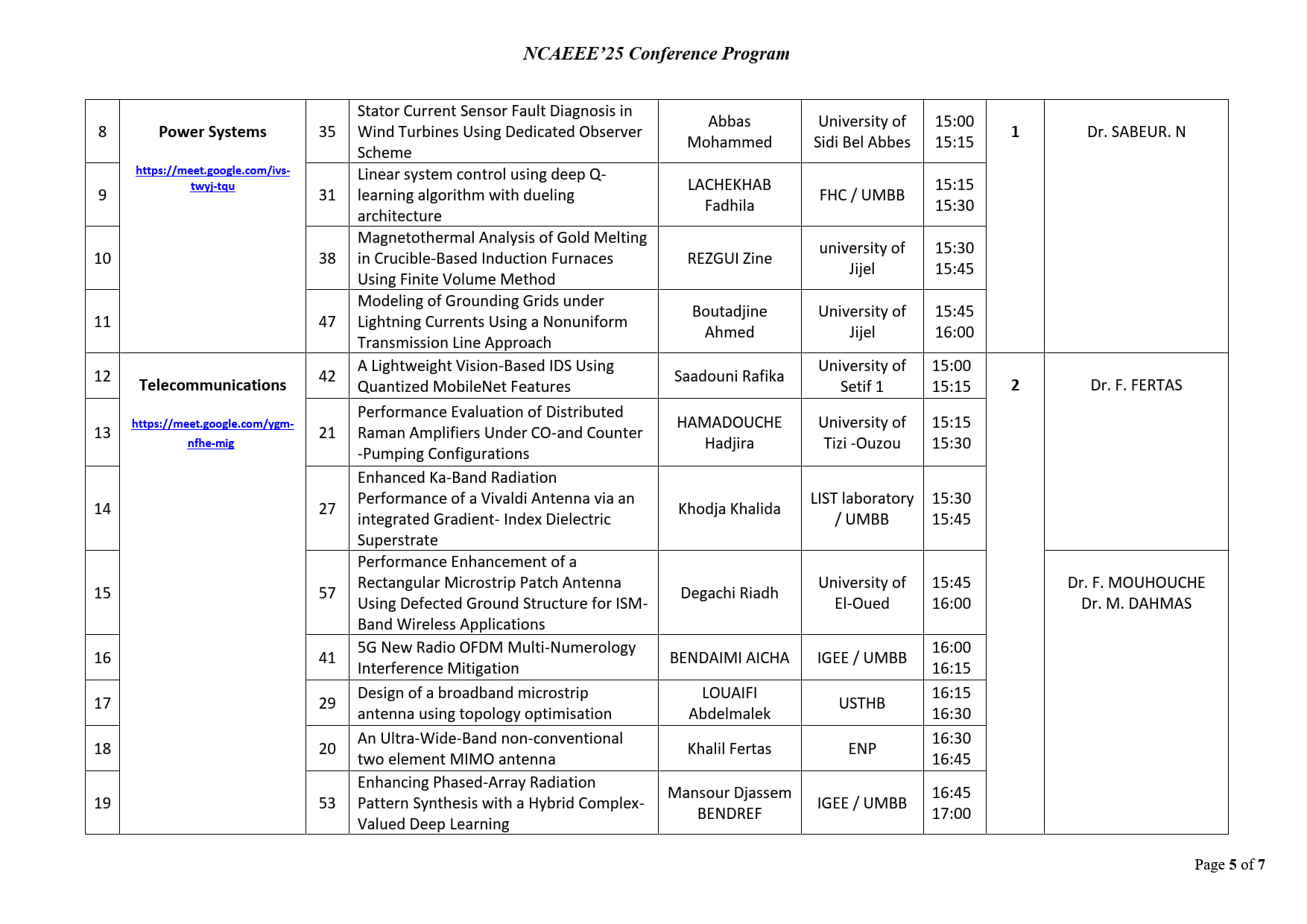 NCAEEE'25 Conference Program

| 8 | Power Systems https://meet.google.com/ivs-twyj-tqu | 35 | Stator Current Sensor Fault Diagnosis in Wind Turbines Using Dedicated Observer Scheme | Abbas Mohammed | University of Sidi Bel Abbes | 15:00 15:15 | 1 | Dr. SABEUR. N |
|---|---|---|---|---|---|---|---|---|
| 9 | | 31 | Linear system control using deep Q-learning algorithm with dueling architecture | LACHEKHAB Fadhila | FHC / UMBB | 15:15 15:30 | | |
| 10 | | 38 | Magnetothermal Analysis of Gold Melting in Crucible-Based Induction Furnaces Using Finite Volume Method | REZGUI Zine | university of Jijel | 15:30 15:45 | | |
| 11 | | 47 | Modeling of Grounding Grids under Lightning Currents Using a Nonuniform Transmission Line Approach | Boutadjine Ahmed | University of Jijel | 15:45 16:00 | | |
| 12 | Telecommunications https://meet.google.com/ygm-nfhe-mig | 42 | A Lightweight Vision-Based IDS Using Quantized MobileNet Features | Saadouni Rafika | University of Setif 1 | 15:00 15:15 | 2 | Dr. F. FERTAS |
| 13 | | 21 | Performance Evaluation of Distributed Raman Amplifiers Under CO-and Counter -Pumping Configurations | HAMADOUCHE Hadjira | University of Tizi -Ouzou | 15:15 15:30 | | |
| 14 | | 27 | Enhanced Ka-Band Radiation Performance of a Vivaldi Antenna via an integrated Gradient- Index Dielectric Superstrate | Khodja Khalida | LIST laboratory / UMBB | 15:30 15:45 | | |
| 15 | | 57 | Performance Enhancement of a Rectangular Microstrip Patch Antenna Using Defected Ground Structure for ISM-Band Wireless Applications | Degachi Riadh | University of El-Oued | 15:45 16:00 | | Dr. F. MOUHOUCHE Dr. M. DAHMAS |
| 16 | | 41 | 5G New Radio OFDM Multi-Numerology Interference Mitigation | BENDAIMI AICHA | IGEE / UMBB | 16:00 16:15 | | |
| 17 | | 29 | Design of a broadband microstrip antenna using topology optimisation | LOUAIFI Abdelmalek | USTHB | 16:15 16:30 | | |
| 18 | | 20 | An Ultra-Wide-Band non-conventional two element MIMO antenna | Khalil Fertas | ENP | 16:30 16:45 | | |
| 19 | | 53 | Enhancing Phased-Array Radiation Pattern Synthesis with a Hybrid Complex-Valued Deep Learning | Mansour Djassem BENDREF | IGEE / UMBB | 16:45 17:00 | | |

Page 5 of 7